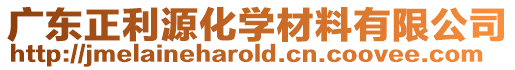 广东正利源化学材料有限公司
http://jmelaineharold.cn.coovee.com